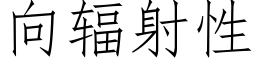 向辐射性